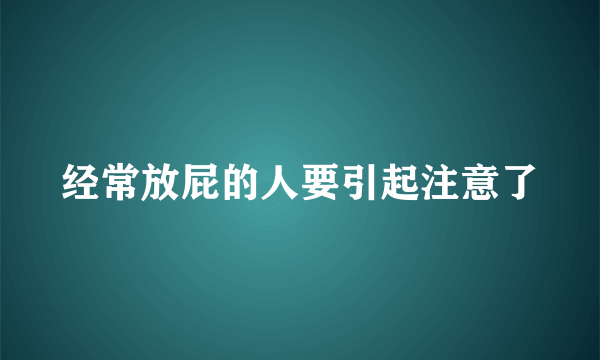 经常放屁的人要引起注意了